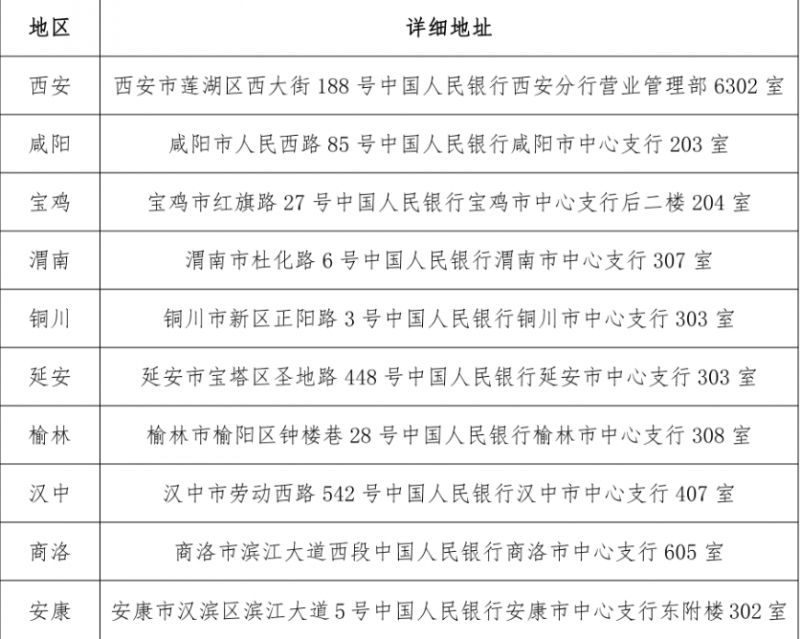 | 地区 | 详细地址 |
|---|---|
| 西安 | 西安市莲湖区西大街 188 号中国人民银行西安分行营业管理部 6302 室 |
| 咸阳 | 咸阳市人民西路 85 号中国人民银行咸阳市中心支行 203 室 |
| 宝鸡 | 宝鸡市红旗路 27 号中国人民银行宝鸡市中心支行后二楼 204 室 |
| 渭南 | 渭南市杜化路 6 号中国人民银行渭南市中心支行 307 室 |
| 铜川 | 铜川市新区正阳路 3 号中国人民银行铜川市中心支行 303 室 |
| 延安 | 延安市宝塔区圣地路 448 号中国人民银行延安市中心支行 303 室 |
| 榆林 | 榆林市榆阳区钟楼巷 28 号中国人民银行榆林市中心支行 308 室 |
| 汉中 | 汉中市劳动西路 542 号中国人民银行汉中市中心支行 407 室 |
| 商洛 | 商洛市滨江大道西段中国人民银行商洛市中心支行 605 室 |
| 安康 | 安康市汉滨区滨江大道 5 号中国人民银行安康市中心支行东附楼 302 室 |